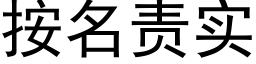 按名责实